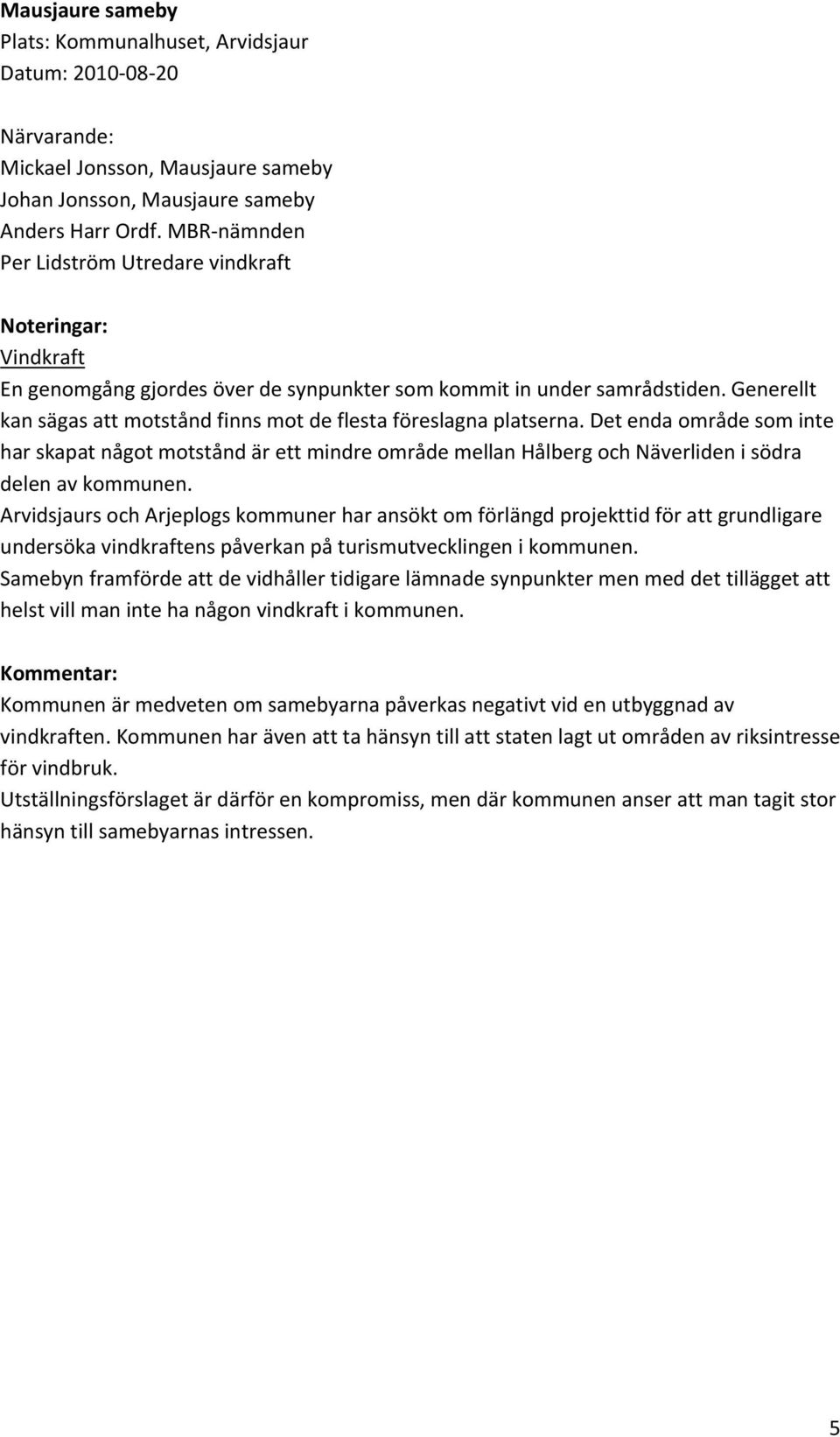 Mausjaure sameby
Plats: Kommunalhuset, Arvidsjaur
Datum: 2010-08-20

Närvarande:
Mickael Jonsson, Mausjaure sameby
Johan Jonsson, Mausjaure sameby
Anders Harr Ordf. MBR-nämnden
Per Lidström Utredare vindkraft

Noteringar:
Vindkraft
En genomgång gjordes över de synpunkter som kommit in under samrådstiden. Generellt kan sägas att motstånd finns mot de flesta föreslagna platserna. Det enda område som inte har skapat något motstånd är ett mindre område mellan Hålberg och Näverliden i södra delen av kommunen.
Arvidsjaurs och Arjeplogs kommuner har ansökt om förlängd projekttid för att grundligare undersöka vindkraftens påverkan på turismutvecklingen i kommunen.
Samebyn framförde att de vidhåller tidigare lämnade synpunkter men med det tillägget att helst vill man inte ha någon vindkraft i kommunen.

Kommentar:
Kommunen är medveten om samebyarna påverkas negativt vid en utbyggnad av vindkraften. Kommunen har även att ta hänsyn till att staten lagt ut områden av riksintresse för vindbruk.
Utställningsförslaget är därför en kompromiss, men där kommunen anser att man tagit stor hänsyn till samebyarnas intressen.

5